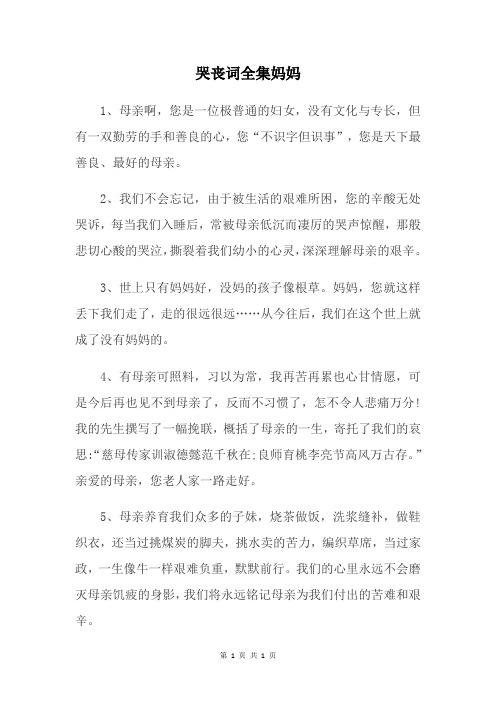 哭丧词全集妈妈

1、母亲啊，您是一位极普通的妇女，没有文化与专长，但有一双勤劳的手和善良的心，您“不识字但识事”，您是天下最善良、最好的母亲。

2、我们不会忘记，由于被生活的艰难所困，您的辛酸无处哭诉，每当我们入睡后，常被母亲低沉而凄厉的哭声惊醒，那般悲切心酸的哭泣，撕裂着我们幼小的心灵，深深理解母亲的艰辛。

3、世上只有妈妈好，没妈的孩子像根草。妈妈，您就这样丢下我们走了，走的很远很远……从今往后，我们在这个世上就成了没有妈妈的。

4、有母亲可照料，习以为常，我再苦再累也心甘情愿，可是今后再也见不到母亲了，反而不习惯了，怎不令人悲痛万分!我的先生撰写了一幅挽联，概括了母亲的一生，寄托了我们的哀思:“慈母传家训淑德懿范千秋在;良师育桃李亮节高风万古存。”亲爱的母亲，您老人家一路走好。

5、母亲养育我们众多的子妹，烧茶做饭，洗浆缝补，做鞋织衣，还当过挑煤炭的脚夫，挑水卖的苦力，编织草席，当过家政，一生像牛一样艰难负重，默默前行。我们的心里永远不会磨灭母亲饥疲的身影，我们将永远铭记母亲为我们付出的苦难和艰辛。

第 1 页 共 1 页